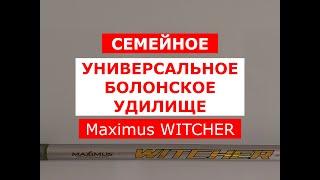 СЕМЕЙНОЕ

УНИВЕРСАЛЬНОЕ БОЛОНСКОЕ УДИЛИЩЕ

Maximus WITCHER

MAXIMUS

WITCHER